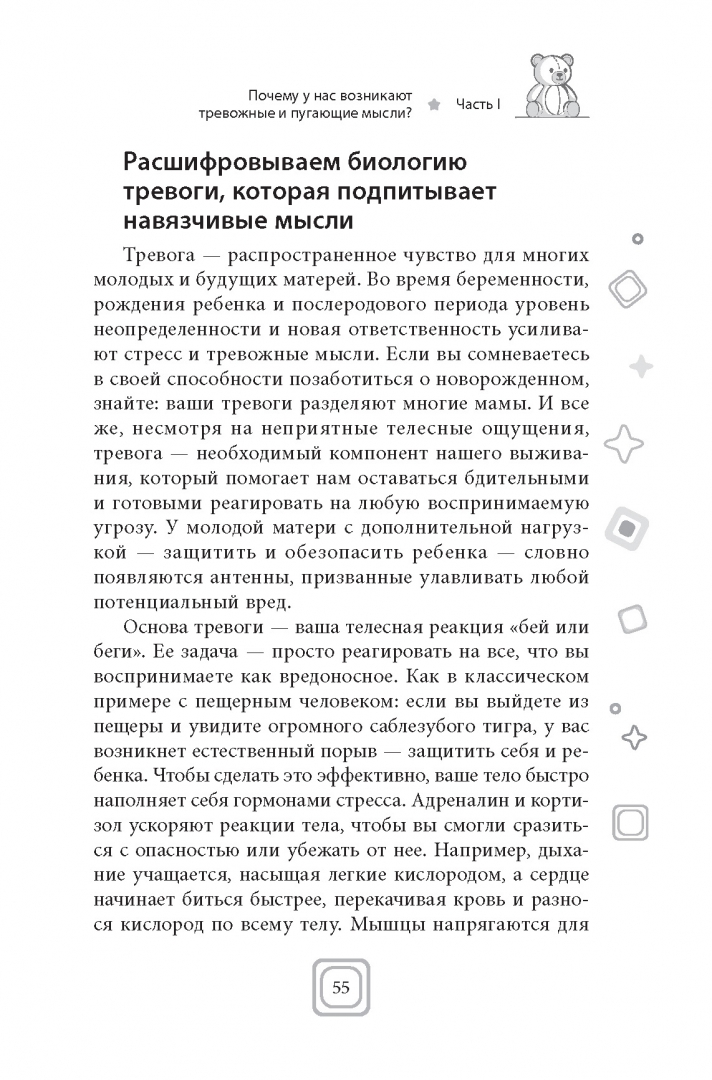 Почему у нас возникают тревожные и пугающие мысли?

Часть I

Расшифровываем биологию тревоги, которая подпитывает навязчивые мысли

Тревога — распространенное чувство для многих молодых и будущих матерей. Во время беременности, рождения ребенка и послеродового периода уровень неопределенности и новая ответственность усиливают стресс и тревожные мысли. Если вы сомневаетесь в своей способности позаботиться о новорожденном, знайте: ваши тревоги разделяют многие мамы. И все же, несмотря на неприятные телесные ощущения, тревога — необходимый компонент нашего выживания, который помогает нам оставаться бдительными и готовыми реагировать на любую воспринимаемую угрозу. У молодой матери с дополнительной нагрузкой — защитить и обезопасить ребенка — словно появляются антенны, призванные улавливать любой потенциальный вред.

Основа тревоги — ваша телесная реакция «бей или беги». Ее задача — просто реагировать на все, что вы воспринимаете как вредоносное. Как в классическом примере с пещерным человеком: если вы выйдете из пещеры и увидите огромного саблезубого тигра, у вас возникнет естественный порыв — защитить себя и ребенка. Чтобы сделать это эффективно, ваше тело быстро наполняет себя гормонами стресса. Адреналин и кортизол ускоряют реакции тела, чтобы вы смогли сразиться с опасностью или убежать от нее. Например, дыхание учащается, насыщая легкие кислородом, а сердце начинает биться быстрее, перекачивая кровь и разнося кислород по всему телу. Мышцы напрягаются для

55